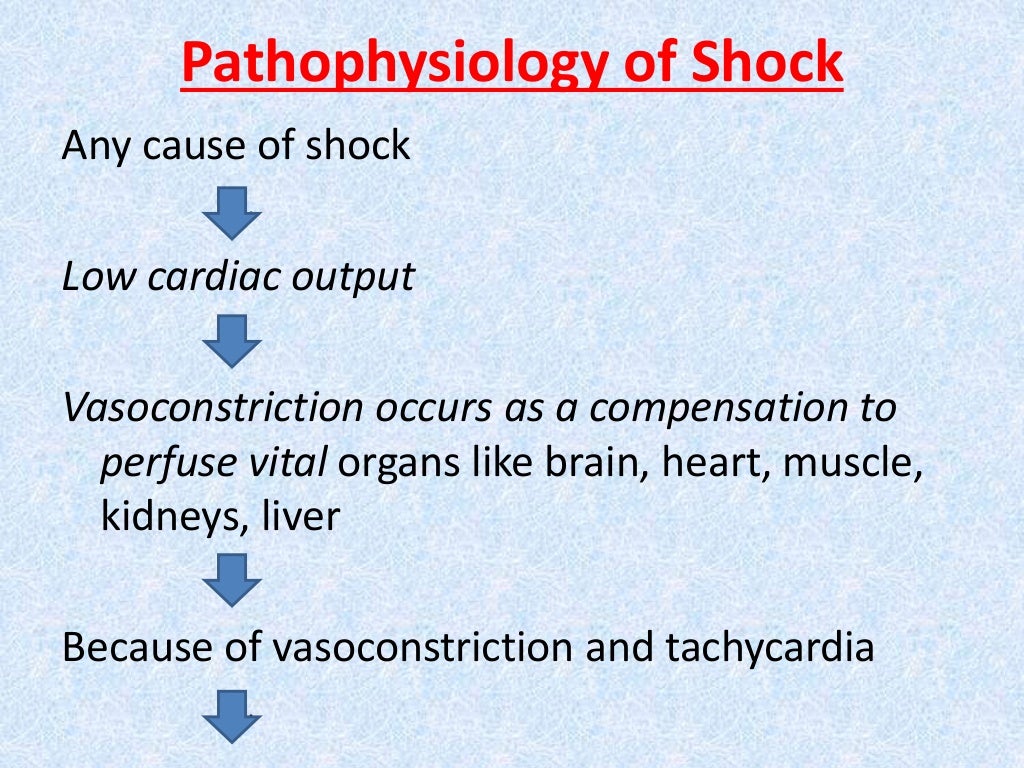 Pathophysiology of Shock

Any cause of shock

Low cardiac output

Vasoconstriction occurs as a compensation to perfuse vital organs like brain, heart, muscle, kidneys, liver

Because of vasoconstriction and tachycardia